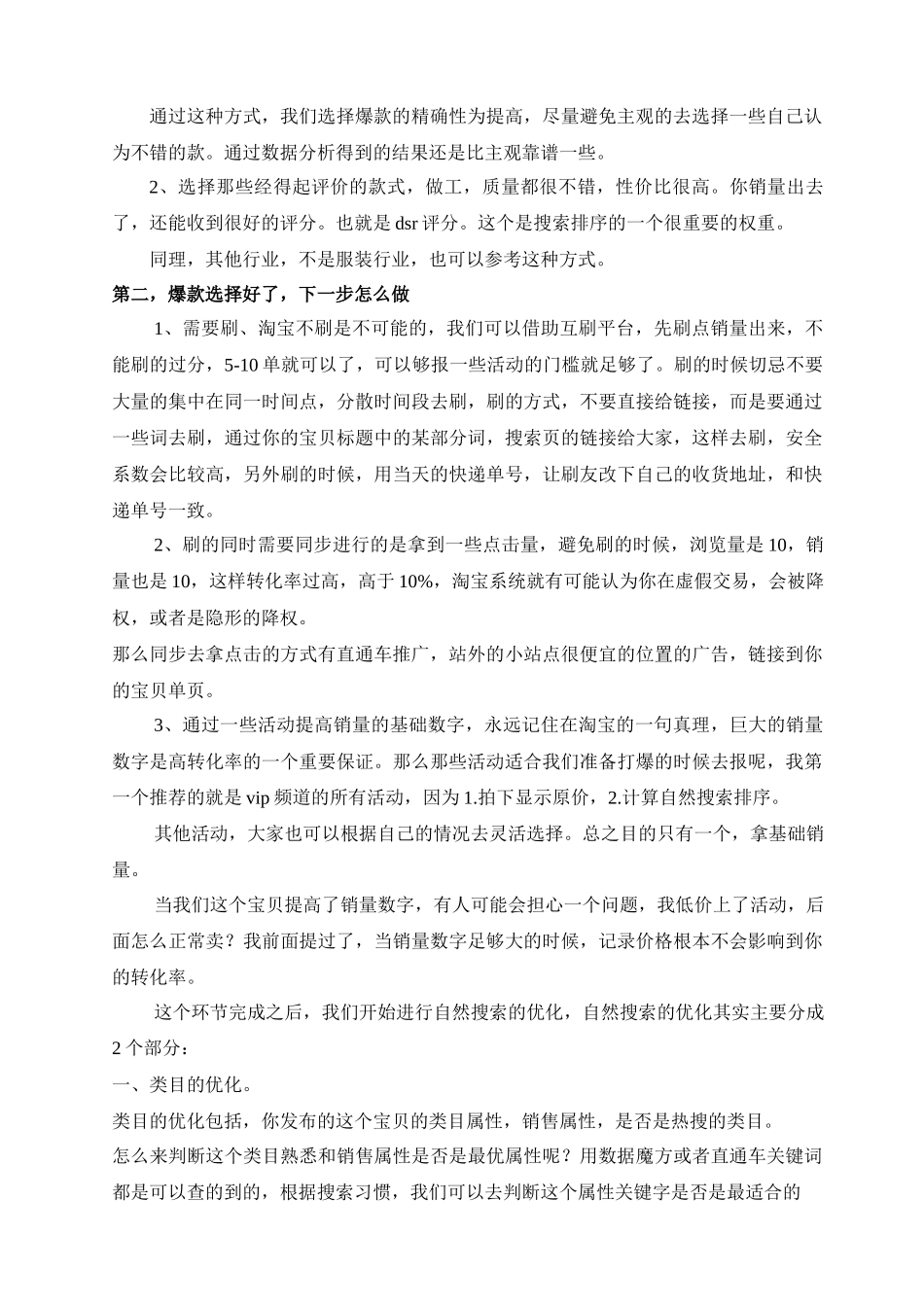 通过这种方式，我们选择爆款的精确性为提高，尽量避免主观的去选择一些自己认为不错的款。通过数据分析得到的结果还是比主观靠谱一些。

2、选择那些经得起评价的款式，做工，质量都很不错，性价比很高。你销量出去了，还能收到很好的评分。也就是 dsr 评分。这个是搜索排序的一个很重要的权重。

同理，其他行业，不是服装行业，也可以参考这种方式。

第二，爆款选择好了，下一步怎么做

1、需要刷、淘宝不刷是不可能的，我们可以借助互刷平台，先刷点销量出来，不能刷的过分，5-10 单就可以了，可以够报一些活动的门槛就足够了。刷的时候切忌不要大量的集中在同一时间点，分散时间段去刷，刷的方式，不要直接给链接，而是要通过一些词去刷，通过你的宝贝标题中的某部分词，搜索页的链接给大家，这样去刷，安全系数会比较高，另外刷的时候，用当天的快递单号，让刷友改下自己的收货地址，和快递单号一致。

2、刷的同时需要同步进行的是拿到一些点击量，避免刷的时候，浏览量是 10，销量也是 10，这样转化率过高，高于 10%，淘宝系统就有可能认为你在虚假交易，会被降权，或者是隐形的降权。

那么同步去拿点击的方式有直通车推广，站外的小站点很便宜的位置的广告，链接到你的宝贝单页。

3、通过一些活动提高销量的基础数字，永远记住在淘宝的一句真理，巨大的销量数字是高转化率的一个重要保证。那么那些活动适合我们准备打爆的时候去报呢，我第一个推荐的就是 vip 频道的所有活动，因为 1.拍下显示原价，2.计算自然搜索排序。

其他活动，大家也可以根据自己的情况去灵活选择。总之目的只有一个，拿基础销量。

当我们这个宝贝提高了销量数字，有人可能会担心一个问题，我低价上了活动，后面怎么正常卖？我前面提过了，当销量数字足够大的时候，记录价格根本不会影响到你的转化率。

这个环节完成之后，我们开始进行自然搜索的优化，自然搜索的优化其实主要分成 2 个部分：

一、类目的优化。

类目的优化包括，你发布的这个宝贝的类目属性，销售属性，是否是热搜的类目。

怎么来判断这个类目熟悉和销售属性是否是最优属性呢？用数据魔方或者直通车关键词都是可以查的到的，根据搜索习惯，我们可以去判断这个属性关键字是否是最适合的